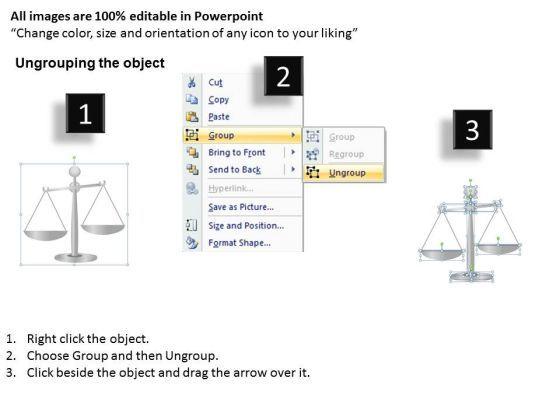 All images are 100% editable in Powerpoint
"Change color, size and orientation of any icon to your liking"

Ungrouping the object

1

2

Cut
Copy
Paste
Group
Bring to Front
Send to Back
Hyperlink...
Save as Picture...
Size and Position...
Format Shape...

Group
Regroup
Ungroup

3

1. Right click the object.
2. Choose Group and then Ungroup.
3. Click beside the object and drag the arrow over it.